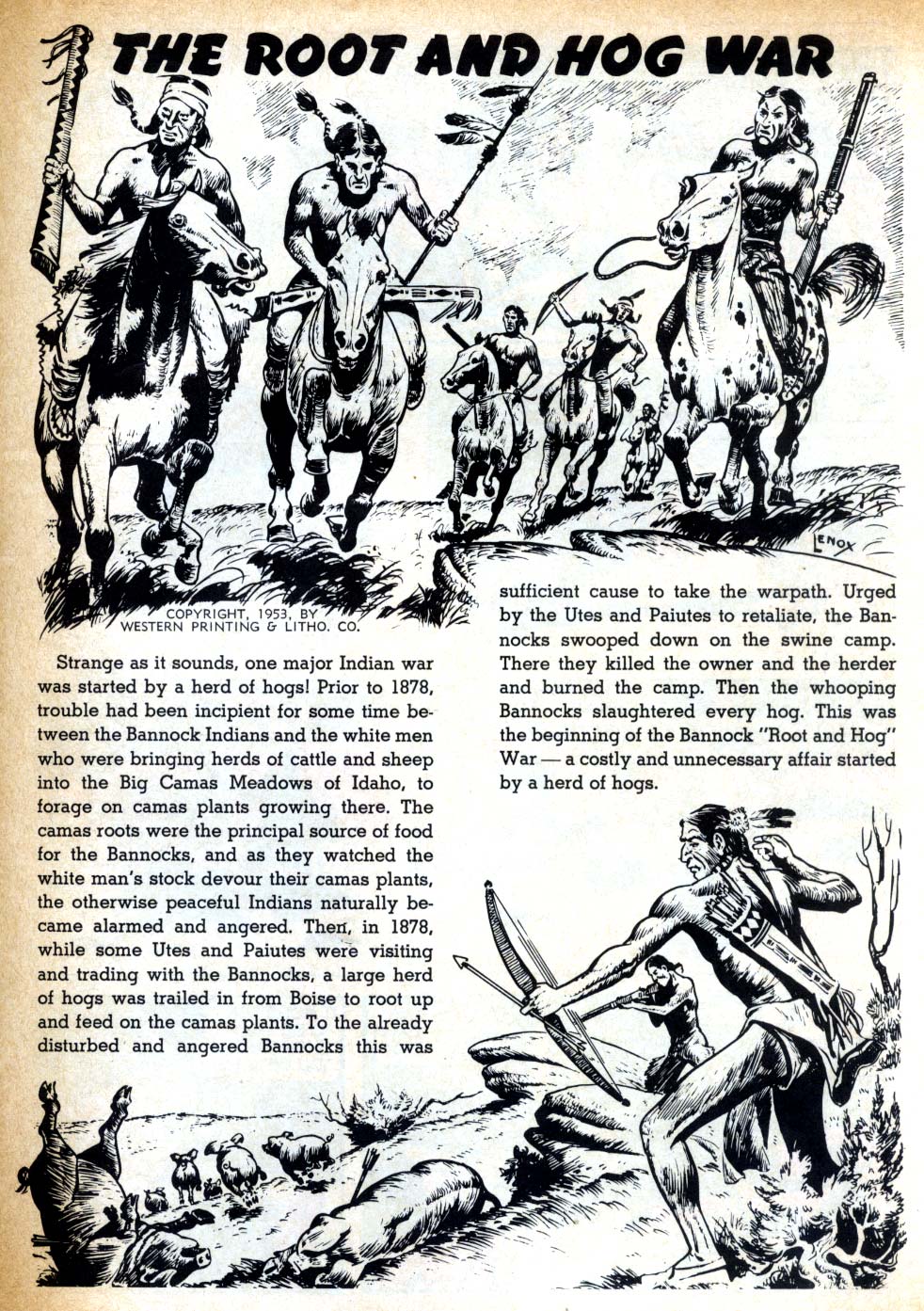 THE ROOT AND HOG WAR

LENOX

COPYRIGHT, 1953, BY WESTERN PRINTING & LITHO. CO.

Strange as it sounds, one major Indian war was started by a herd of hogs! Prior to 1878, trouble had been incipient for some time between the Bannock Indians and the white men who were bringing herds of cattle and sheep into the Big Camas Meadows of Idaho, to forage on camas plants growing there. The camas roots were the principal source of food for the Bannocks, and as they watched the white man's stock devour their camas plants, the otherwise peaceful Indians naturally became alarmed and angered. Then, in 1878, while some Utes and Paiutes were visiting and trading with the Bannocks, a large herd of hogs was trailed in from Boise to root up and feed on the camas plants. To the already disturbed and angered Bannocks this was sufficient cause to take the warpath. Urged by the Utes and Paiutes to retaliate, the Bannocks swooped down on the swine camp. There they killed the owner and the herder and burned the camp. Then the whooping Bannocks slaughtered every hog. This was the beginning of the Bannock "Root and Hog" War — a costly and unnecessary affair started by a herd of hogs.